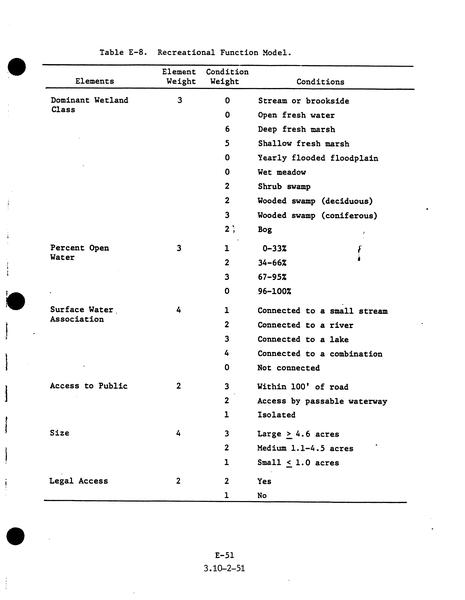 Table E-8. Recreational Function Model.

| Elements | Element Weight | Condition Weight | Conditions |
|---|---|---|---|
| Dominant Wetland Class | 3 | 0 | Stream or brookside |
| | | 0 | Open fresh water |
| | | 6 | Deep fresh marsh |
| | | 5 | Shallow fresh marsh |
| | | 0 | Yearly flooded floodplain |
| | | 0 | Wet meadow |
| | | 2 | Shrub swamp |
| | | 2 | Wooded swamp (deciduous) |
| | | 3 | Wooded swamp (coniferous) |
| | | 2 | Bog |
| Percent Open Water | 3 | 1 | 0-33% |
| | | 2 | 34-66% |
| | | 3 | 67-95% |
| | | 0 | 96-100% |
| Surface Water Association | 4 | 1 | Connected to a small stream |
| | | 2 | Connected to a river |
| | | 3 | Connected to a lake |
| | | 4 | Connected to a combination |
| | | 0 | Not connected |
| Access to Public | 2 | 3 | Within 100' of road |
| | | 2 | Access by passable waterway |
| | | 1 | Isolated |
| Size | 4 | 3 | Large $\geq$ 4.6 acres |
| | | 2 | Medium 1.1-4.5 acres |
| | | 1 | Small $\leq$ 1.0 acres |
| Legal Access | 2 | 2 | Yes |
| | | 1 | No |

E-51
3.10-2-51